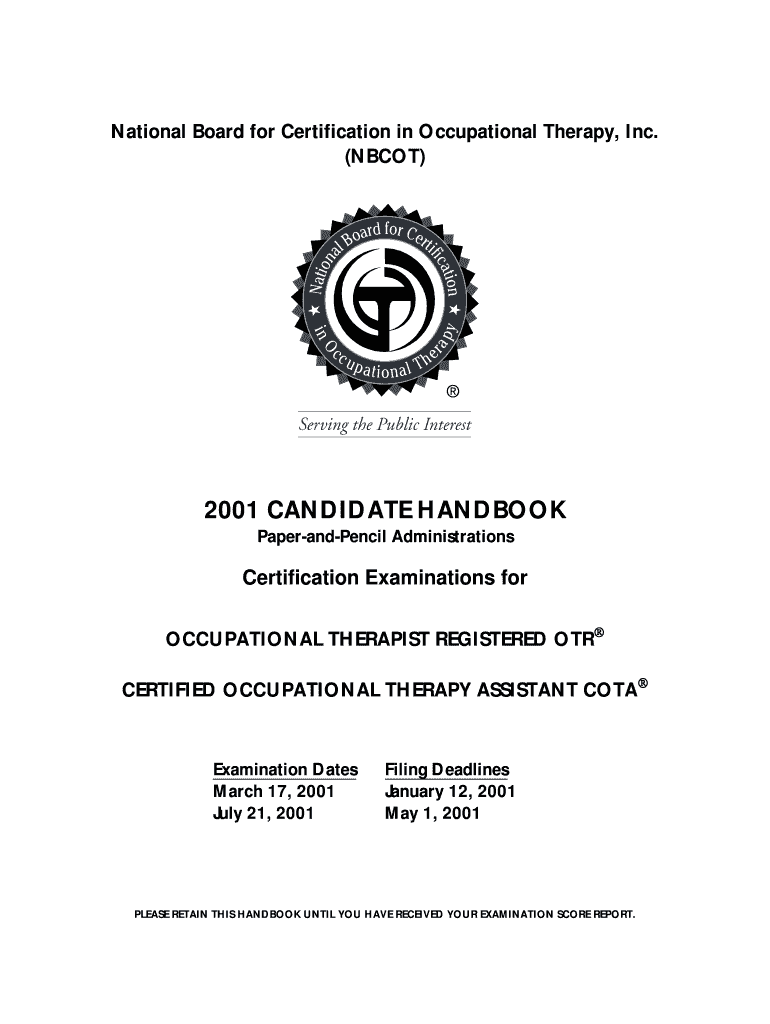 National Board for Certification in Occupational Therapy, Inc.
(NBCOT)

National Board for Certification in Occupational Therapy

®

Serving the Public Interest

2001 CANDIDATE HANDBOOK
Paper-and-Pencil Administrations

Certification Examinations for

OCCUPATIONAL THERAPIST REGISTERED OTR®

CERTIFIED OCCUPATIONAL THERAPY ASSISTANT COTA®

| Examination Dates | Filing Deadlines |
|---|---|
| March 17, 2001 | January 12, 2001 |
| July 21, 2001 | May 1, 2001 |

PLEASE RETAIN THIS HANDBOOK UNTIL YOU HAVE RECEIVED YOUR EXAMINATION SCORE REPORT.